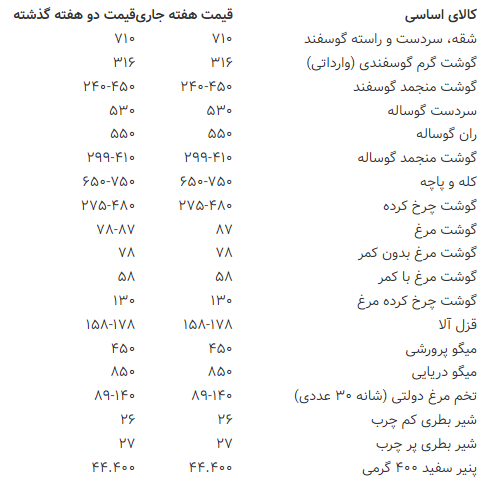 | کالای اساسی | قیمت هفته جاری | قیمت دو هفته گذشته |
|---|---|---|
| شقه، سردست و راسته گوسفند | ۷۱۰ | ۷۱۰ |
| گوشت گرم گوسفندی (وارداتی) | ۳۱۶ | ۳۱۶ |
| گوشت منجمد گوسفند | ۲۴۰-۴۵۰ | ۲۴۰-۴۵۰ |
| سردست گوساله | ۵۳۰ | ۵۳۰ |
| ران گوساله | ۵۵۰ | ۵۵۰ |
| گوشت منجمد گوساله | ۲۹۹-۴۱۰ | ۲۹۹-۴۱۰ |
| کله و پاچه | ۶۵۰-۷۵۰ | ۶۵۰-۷۵۰ |
| گوشت چرخ کرده | ۲۷۵-۴۸۰ | ۲۷۵-۴۸۰ |
| گوشت مرغ | ۸۷ | ۷۸-۸۷ |
| گوشت مرغ بدون کمر | ۷۸ | ۷۸ |
| گوشت مرغ با کمر | ۵۸ | ۵۸ |
| گوشت چرخ کرده مرغ | ۱۳۰ | ۱۳۰ |
| قزل آلا | ۱۵۸-۱۷۸ | ۱۵۸-۱۷۸ |
| میگو پرورشی | ۴۵۰ | ۴۵۰ |
| میگو دریایی | ۸۵۰ | ۸۵۰ |
| تخم مرغ دولتی (شانه ۳۰ عددی) | ۸۹-۱۴۰ | ۸۹-۱۴۰ |
| شیر بطری کم چرب | ۲۶ | ۲۶ |
| شیر بطری پر چرب | ۲۷ | ۲۷ |
| پنیر سفید ۴۰۰ گرمی | ۴۴.۴۰۰ | ۴۴.۴۰۰ |